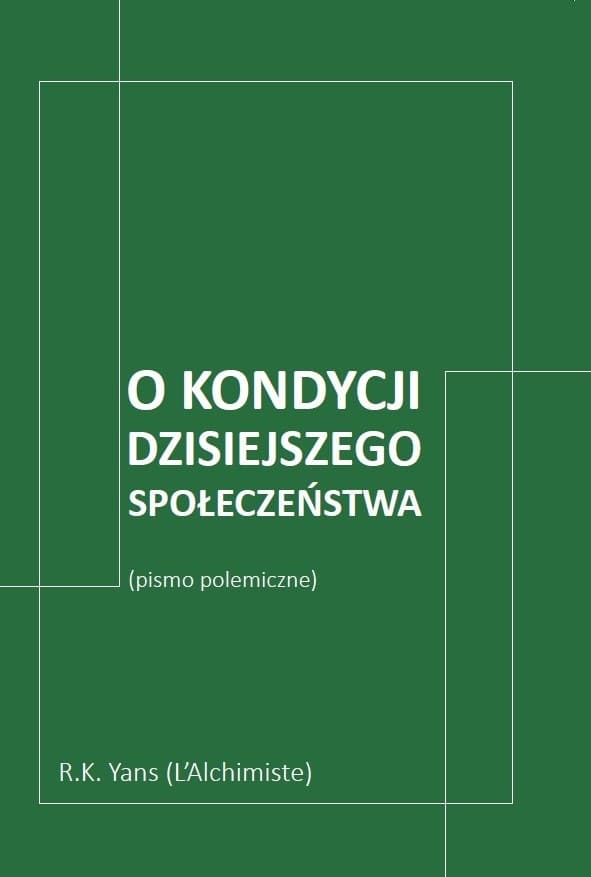 O KONDYCJI DZISIEJSZEGO SPOŁECZEŃSTWA

(pismo polemiczne)

R.K. Yans (L'Alchimiste)